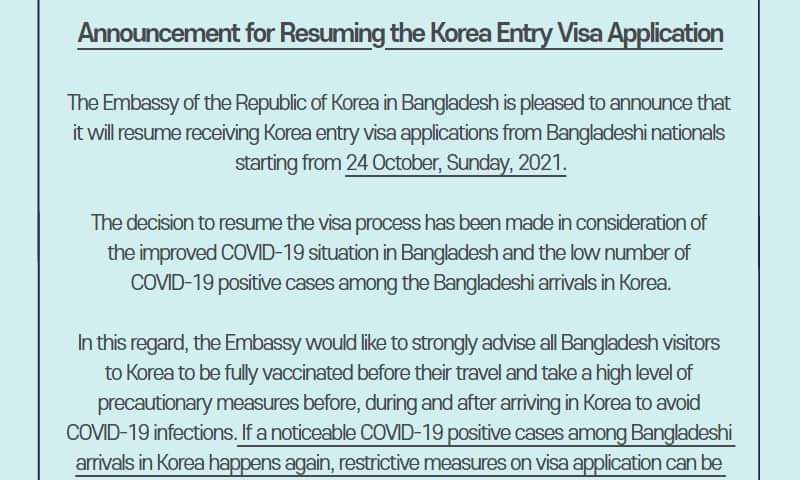 Announcement for Resuming the Korea Entry Visa Application

The Embassy of the Republic of Korea in Bangladesh is pleased to announce that it will resume receiving Korea entry visa applications from Bangladeshi nationals starting from 24 October, Sunday, 2021.

The decision to resume the visa process has been made in consideration of the improved COVID-19 situation in Bangladesh and the low number of COVID-19 positive cases among the Bangladeshi arrivals in Korea.

In this regard, the Embassy would like to strongly advise all Bangladesh visitors to Korea to be fully vaccinated before their travel and take a high level of precautionary measures before, during and after arriving in Korea to avoid COVID-19 infections. If a noticeable COVID-19 positive cases among Bangladeshi arrivals in Korea happens again, restrictive measures on visa application can be